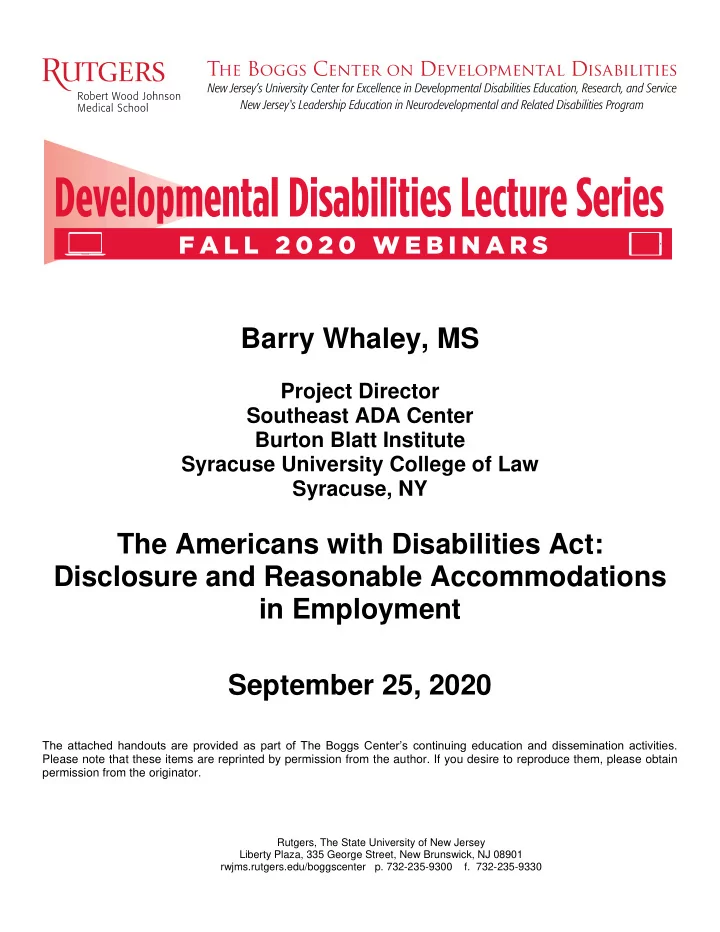 RUTGERS
Robert Wood Johnson Medical School

THE BOGGS CENTER ON DEVELOPMENTAL DISABILITIES
New Jersey's University Center for Excellence in Developmental Disabilities Education, Research, and Service
New Jersey's Leadership Education in Neurodevelopmental and Related Disabilities Program

Developmental Disabilities Lecture Series
FALL 2020 WEBINARS

Barry Whaley, MS

Project Director
Southeast ADA Center
Burton Blatt Institute
Syracuse University College of Law
Syracuse, NY

The Americans with Disabilities Act: Disclosure and Reasonable Accommodations in Employment

September 25, 2020

The attached handouts are provided as part of The Boggs Center's continuing education and dissemination activities. Please note that these items are reprinted by permission from the author. If you desire to reproduce them, please obtain permission from the originator.

Rutgers, The State University of New Jersey
Liberty Plaza, 335 George Street, New Brunswick, NJ 08901
rwjms.rutgers.edu/boggscenter p. 732-235-9300 f. 732-235-9330